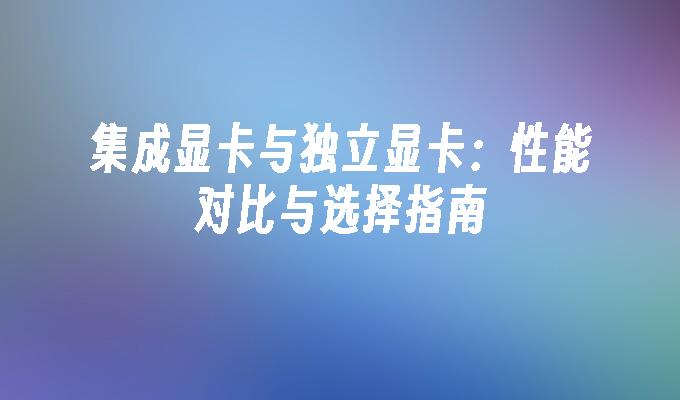 集成显卡与独立显卡：性能对比与选择指南